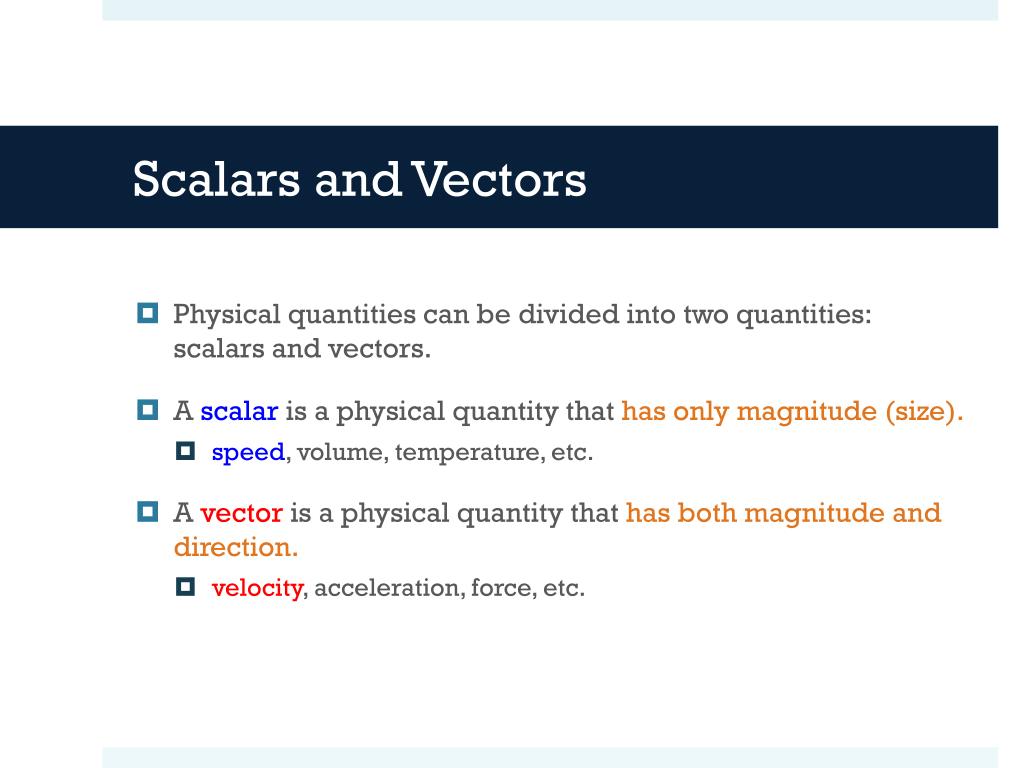 Scalars and Vectors

Physical quantities can be divided into two quantities: scalars and vectors.

A scalar is a physical quantity that has only magnitude (size).

speed, volume, temperature, etc.

A vector is a physical quantity that has both magnitude and direction.

velocity, acceleration, force, etc.